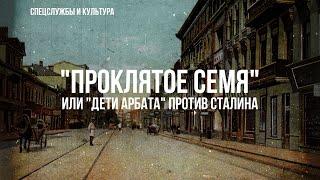 СПЕЦСЛУЖБЫ И КУЛЬТУРА

"ПРОКЛЯТОЕ СЕМЯ"
ИЛИ "ДЕТИ АРБАТА" ПРОТИВ СТАЛИНА